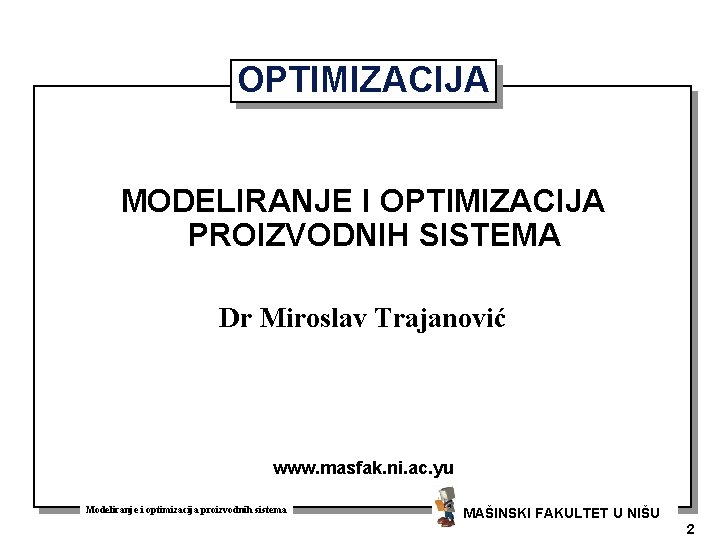 OPTIMIZACIJA

MODELIRANJE I OPTIMIZACIJA PROIZVODNIH SISTEMA

Dr Miroslav Trajanović

www.masfak.ni.ac.yu

Modeliranje i optimizacija proizvodnih sistema

MAŠINSKI FAKULTET U NIŠU

2